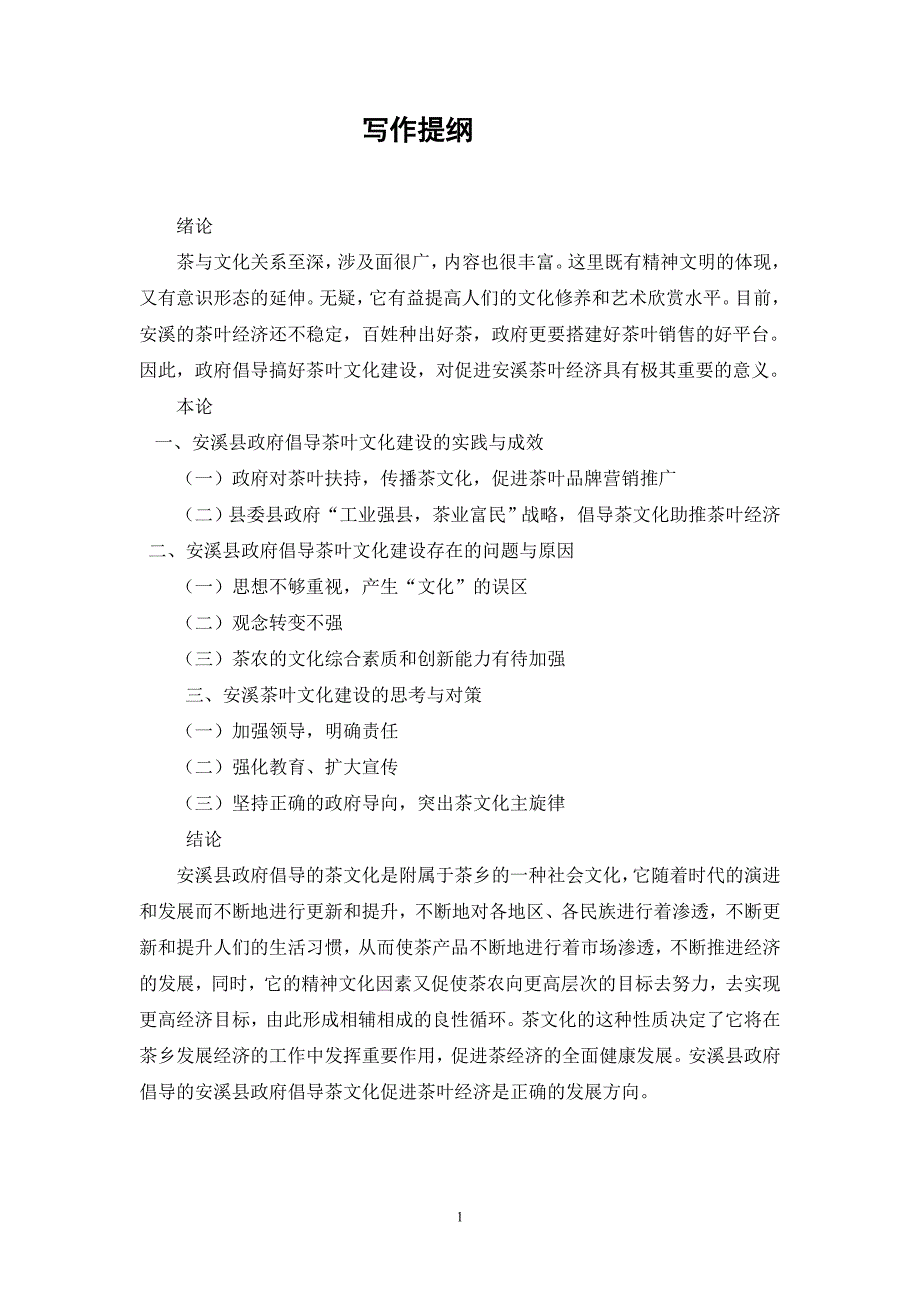 写作提纲

绪论

茶与文化关系至深，涉及面很广，内容也很丰富。这里既有精神文明的体现，又有意识形态的延伸。无疑，它有益提高人们的文化修养和艺术欣赏水平。目前，安溪的茶叶经济还不稳定，百姓种出好茶，政府更要搭建好茶叶销售的好平台。因此，政府倡导搞好茶叶文化建设，对促进安溪茶叶经济具有极其重要的意义。

本论

一、安溪县政府倡导茶叶文化建设的实践与成效

（一）政府对茶叶扶持，传播茶文化，促进茶叶品牌营销推广

（二）县委县政府“工业强县，茶业富民”战略，倡导茶文化助推茶叶经济

二、安溪县政府倡导茶叶文化建设存在的问题与原因

（一）思想不够重视，产生“文化”的误区

（二）观念转变不强

（三）茶农的文化综合素质和创新能力有待加强

三、安溪茶叶文化建设的思考与对策

（一）加强领导，明确责任

（二）强化教育、扩大宣传

（三）坚持正确的政府导向，突出茶文化主旋律

结论

安溪县政府倡导的茶文化是附属于茶乡的一种社会文化，它随着时代的演进和发展而不断地进行更新和提升，不断地对各地区、各民族进行着渗透，不断更新和提升人们的生活习惯，从而使茶产品不断地进行着市场渗透，不断推进经济的发展，同时，它的精神文化因素又促使茶农向更高层次的目标去努力，去实现更高经济目标，由此形成相辅相成的良性循环。茶文化的这种性质决定了它将在茶乡发展经济的工作中发挥重要作用，促进茶经济的全面健康发展。安溪县政府倡导的安溪县政府倡导茶文化促进茶叶经济是正确的发展方向。

1